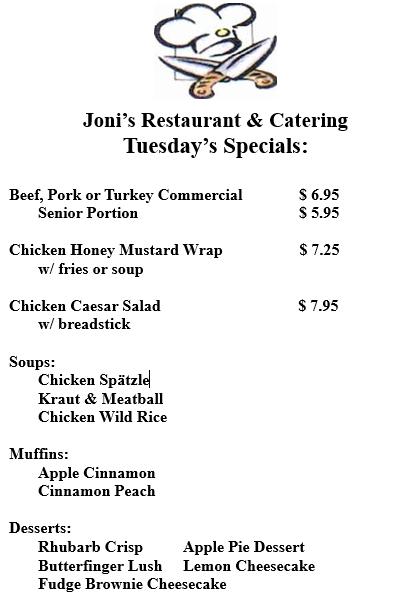 Joni's Restaurant & Catering
Tuesday's Specials:

Beef, Pork or Turkey Commercial $ 6.95
Senior Portion $ 5.95

Chicken Honey Mustard Wrap $ 7.25
w/ fries or soup

Chicken Caesar Salad $ 7.95
w/ breadstick

Soups:
Chicken Spätzle
Kraut & Meatball
Chicken Wild Rice

Muffins:
Apple Cinnamon
Cinnamon Peach

Desserts:
Rhubarb Crisp
Apple Pie Dessert
Butterfinger Lush
Lemon Cheesecake
Fudge Brownie Cheesecake